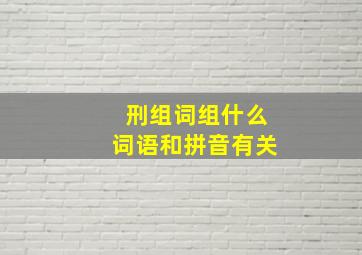 刑组词组什么
词语和拼音有关